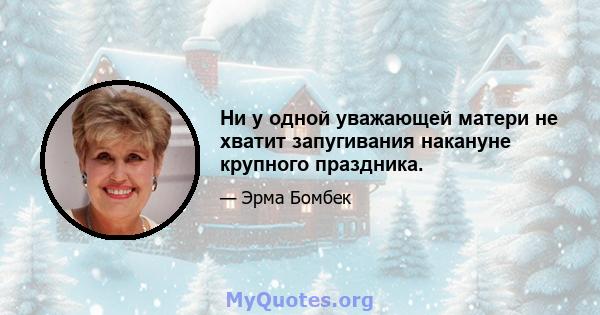 Ни у одной уважающей матери не хватит запугивания накануне крупного праздника.

— Эрма Бомбек

MyQuotes.org